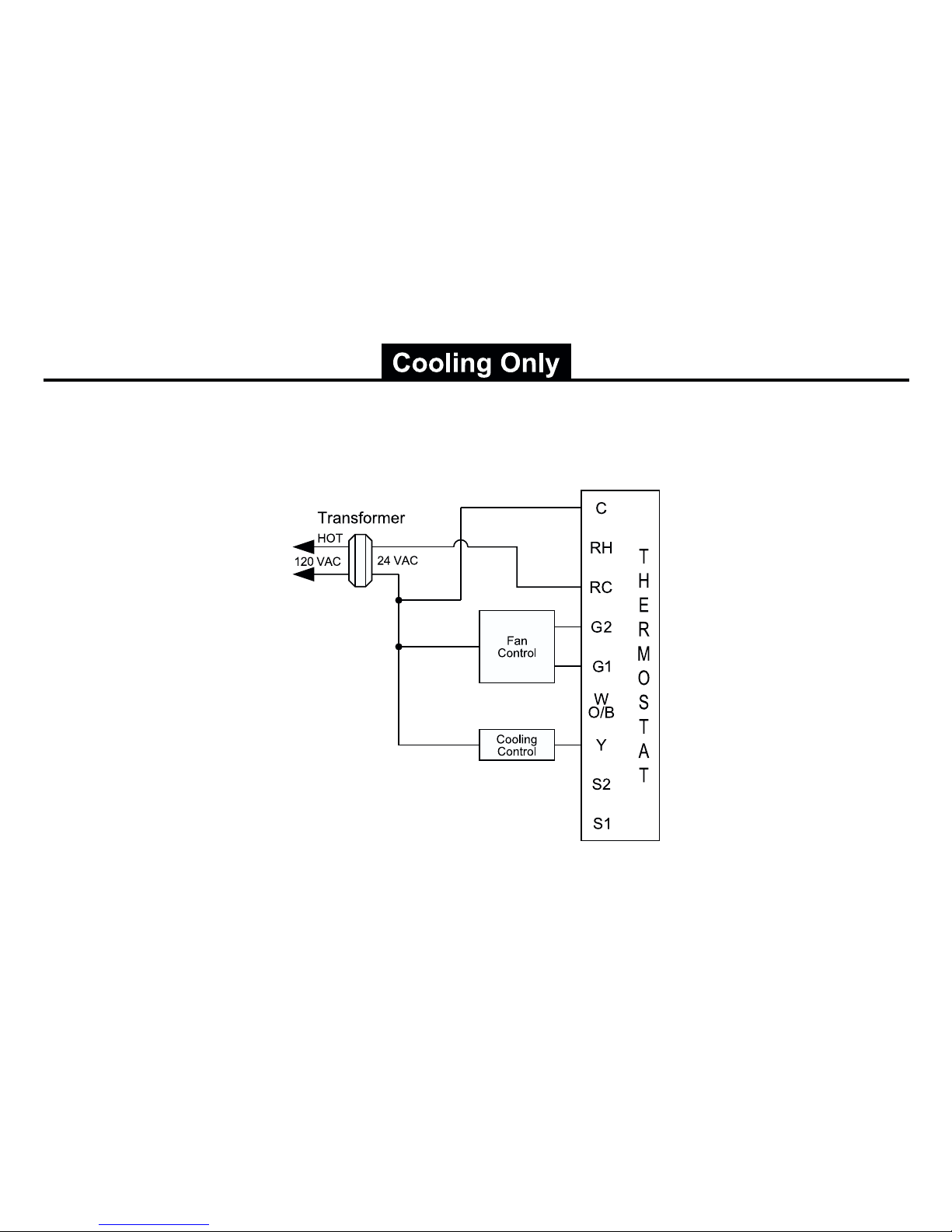 Cooling Only

Transformer
HOT
120 VAC
24 VAC

Fan Control

Cooling Control

C
RH
RC
G2
G1
W
O/B
Y
S2
S1

THERMOSTAT